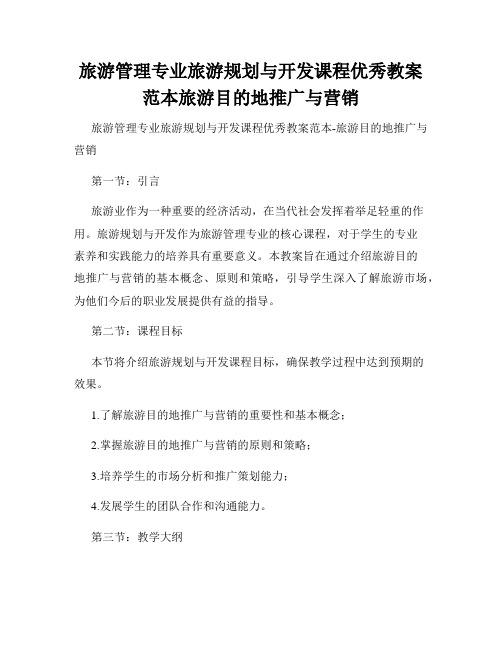 旅游管理专业旅游规划与开发课程优秀教案范本旅游目的地推广与营销

旅游管理专业旅游规划与开发课程优秀教案范本-旅游目的地推广与营销

第一节：引言

旅游业作为一种重要的经济活动，在当代社会发挥着举足轻重的作用。旅游规划与开发作为旅游管理专业的核心课程，对于学生的专业素养和实践能力的培养具有重要意义。本教案旨在通过介绍旅游目的地推广与营销的基本概念、原则和策略，引导学生深入了解旅游市场，为他们今后的职业发展提供有益的指导。

第二节：课程目标

本节将介绍旅游规划与开发课程目标，确保教学过程中达到预期的效果。

1.了解旅游目的地推广与营销的重要性和基本概念；

2.掌握旅游目的地推广与营销的原则和策略；

3.培养学生的市场分析和推广策划能力；

4.发展学生的团队合作和沟通能力。

第三节：教学大纲